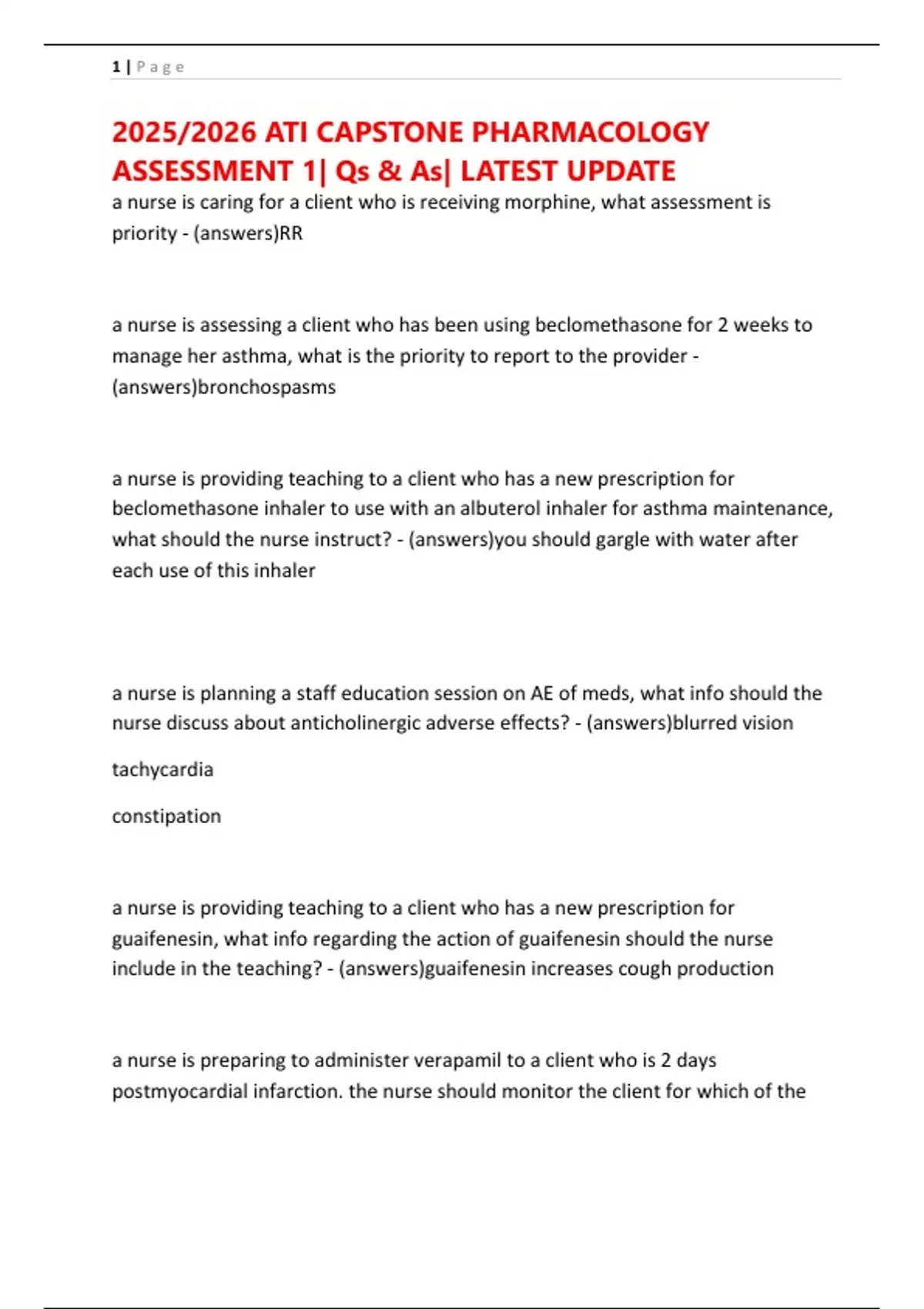 1 | P a g e

2025/2026 ATI CAPSTONE PHARMACOLOGY ASSESSMENT 1| Qs & As| LATEST UPDATE

a nurse is caring for a client who is receiving morphine, what assessment is priority - (answers)RR

a nurse is assessing a client who has been using beclomethasone for 2 weeks to manage her asthma, what is the priority to report to the provider - (answers)bronchospasms

a nurse is providing teaching to a client who has a new prescription for beclomethasone inhaler to use with an albuterol inhaler for asthma maintenance, what should the nurse instruct? - (answers)you should gargle with water after each use of this inhaler

a nurse is planning a staff education session on AE of meds, what info should the nurse discuss about anticholinergic adverse effects? - (answers)blurred vision

tachycardia

constipation

a nurse is providing teaching to a client who has a new prescription for guaifenesin, what info regarding the action of guaifenesin should the nurse include in the teaching? - (answers)guaifenesin increases cough production

a nurse is preparing to administer verapamil to a client who is 2 days postmyocardial infarction. the nurse should monitor the client for which of the